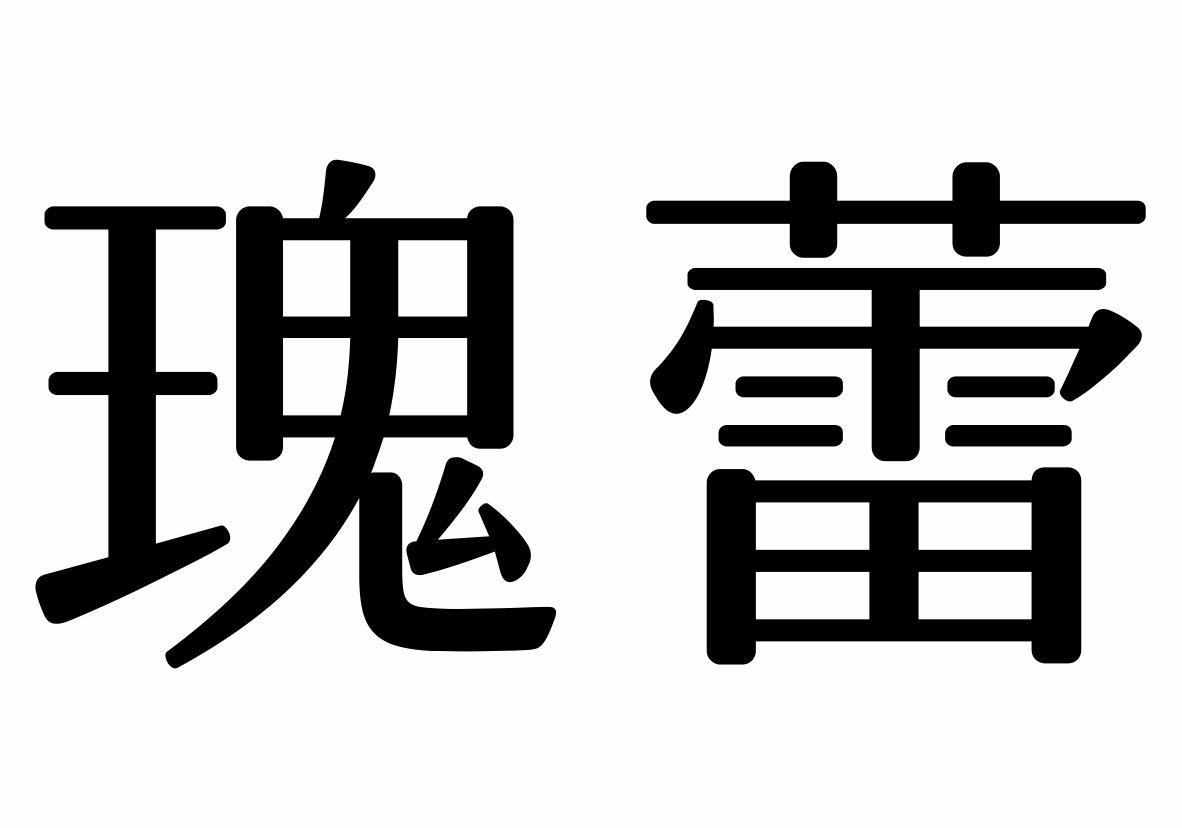 瑰蕾